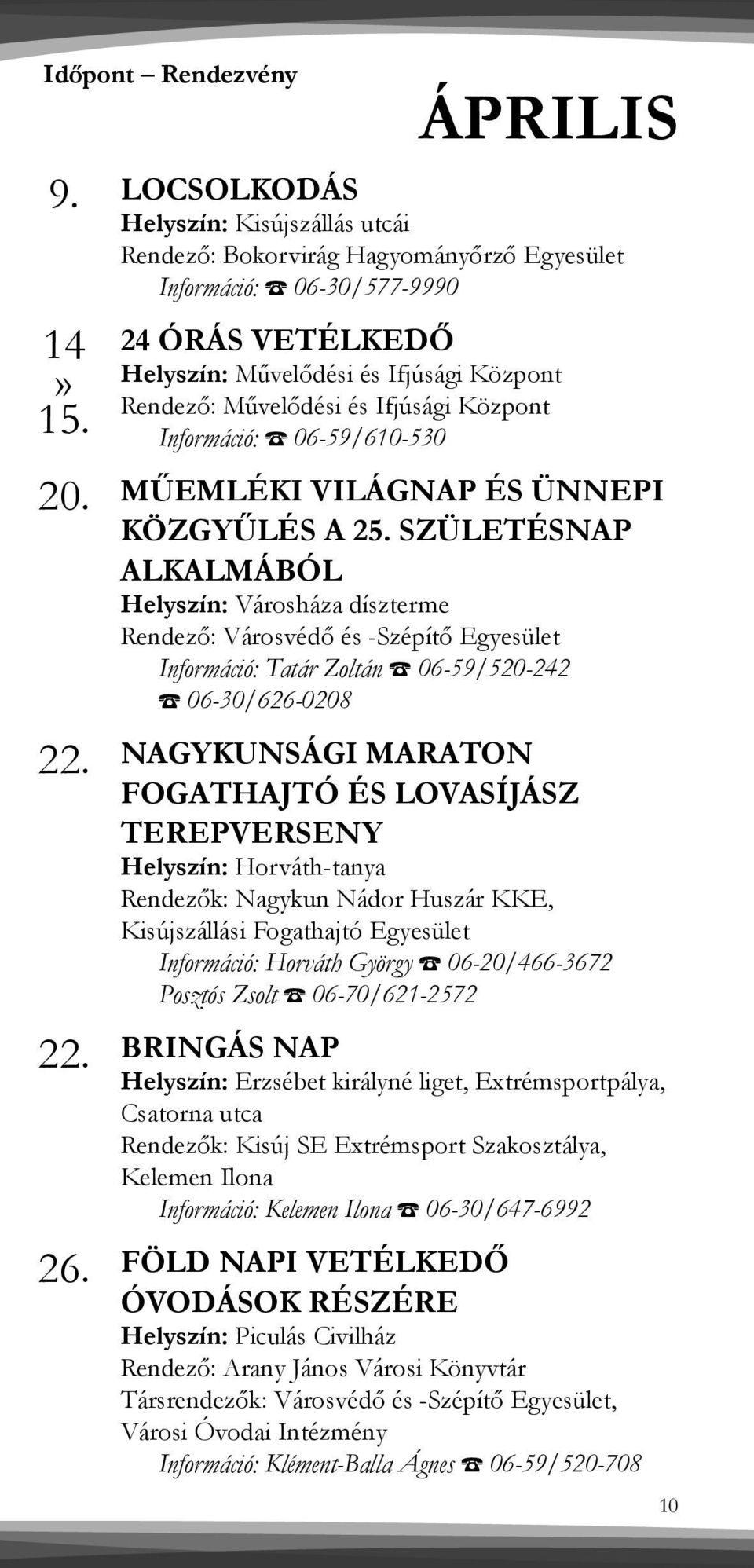 Időpont – Rendezvény

ÁPRILIS

9. LOCSOLKODÁS
Helyszín: Kisújszállás utcái
Rendező: Bokorvirág Hagyományőrző Egyesület
Információ: ☎ 06-30/577-9990

14 » 15. 24 ÓRÁS VETÉLKEDŐ
Helyszín: Művelődési és Ifjúsági Központ
Rendező: Művelődési és Ifjúsági Központ
Információ: ☎ 06-59/610-530

20. MŰEMLÉKI VILÁGNAP ÉS ÜNNEPI KÖZGYŰLÉS A 25. SZÜLETÉSNAP ALKALMÁBÓL
Helyszín: Városháza díszterme
Rendező: Városvédő és -Szépítő Egyesület
Információ: Tatár Zoltán ☎ 06-59/520-242 ☎ 06-30/626-0208

22. NAGYKUNSÁGI MARATON FOGATHAJTÓ ÉS LOVASÍJÁSZ TEREPVERSENY
Helyszín: Horváth-tanya
Rendezők: Nagykun Nádor Huszár KKE, Kisújszállási Fogathajtó Egyesület
Információ: Horváth György ☎ 06-20/466-3672 Posztós Zsolt ☎ 06-70/621-2572

22. BRINGÁS NAP
Helyszín: Erzsébet királyné liget, Extrémsportpálya, Csatorna utca
Rendezők: Kisúj SE Extrémsport Szakosztálya, Kelemen Ilona
Információ: Kelemen Ilona ☎ 06-30/647-6992

26. FÖLD NAPI VETÉLKEDŐ ÓVODÁSOK RÉSZÉRE
Helyszín: Piculás Civilház
Rendező: Arany János Városi Könyvtár
Társrendezők: Városvédő és -Szépítő Egyesület, Városi Óvodai Intézmény
Információ: Klément-Balla Ágnes ☎ 06-59/520-708

10